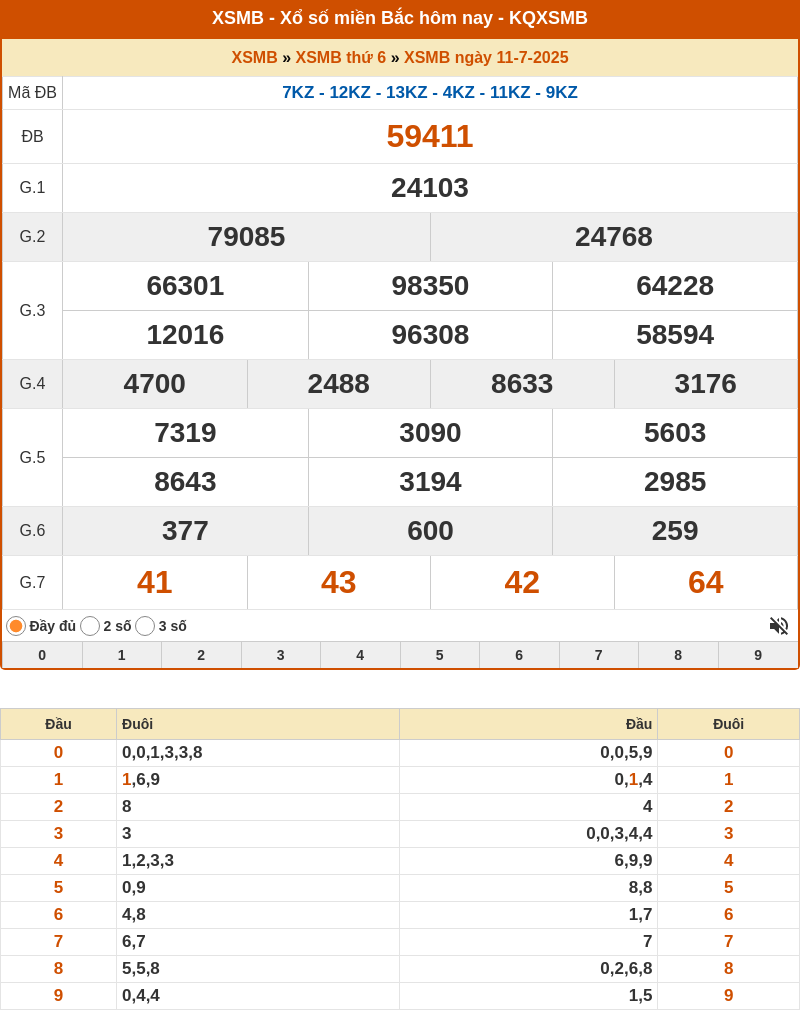 XSMB - Xổ số miền Bắc hôm nay - KQXSMB

XSMB » XSMB thứ 6 » XSMB ngày 11-7-2025

| Mã ĐB | 7KZ - 12KZ - 13KZ - 4KZ - 11KZ - 9KZ |
|---|---|
| ĐB | 59411 |
| G.1 | 24103 |
| G.2 | 79085 24768 |
| G.3 | 66301 98350 64228 12016 96308 58594 |
| G.4 | 4700 2488 8633 3176 |
| G.5 | 7319 3090 5603 8643 3194 2985 |
| G.6 | 377 600 259 |
| G.7 | 41 43 42 64 |

Đầy đủ 2 số 3 số

| 0 | 1 | 2 | 3 | 4 | 5 | 6 | 7 | 8 | 9 |
|---|---|---|---|---|---|---|---|---|---|

| Đầu | Đuôi | Đầu | Đuôi |
|---|---|---|---|
| 0 | 0,0,1,3,3,8 | 0,0,5,9 | 0 |
| 1 | 1,6,9 | 0,1,4 | 1 |
| 2 | 8 | 4 | 2 |
| 3 | 3 | 0,0,3,4,4 | 3 |
| 4 | 1,2,3,3 | 6,9,9 | 4 |
| 5 | 0,9 | 8,8 | 5 |
| 6 | 4,8 | 1,7 | 6 |
| 7 | 6,7 | 7 | 7 |
| 8 | 5,5,8 | 0,2,6,8 | 8 |
| 9 | 0,4,4 | 1,5 | 9 |